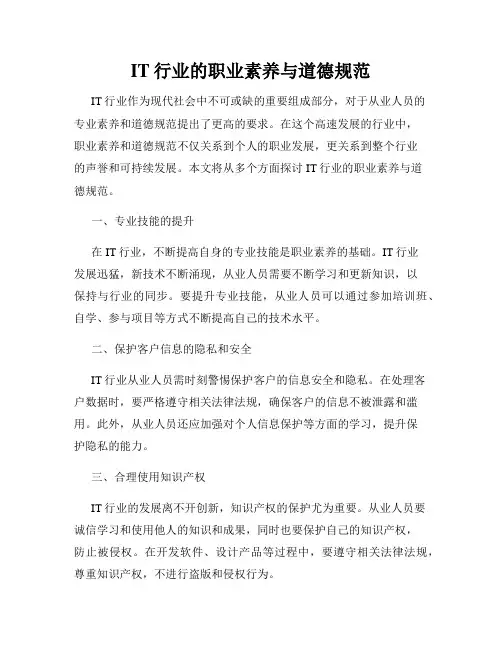 IT 行业的职业素养与道德规范

IT 行业作为现代社会中不可或缺的重要组成部分，对于从业人员的专业素养和道德规范提出了更高的要求。在这个高速发展的行业中，职业素养和道德规范不仅关系到个人的职业发展，更关系到整个行业的声誉和可持续发展。本文将从多个方面探讨 IT 行业的职业素养与道德规范。

一、专业技能的提升

在 IT 行业，不断提高自身的专业技能是职业素养的基础。IT 行业发展迅猛，新技术不断涌现，从业人员需要不断学习和更新知识，以保持与行业的同步。要提升专业技能，从业人员可以通过参加培训班、自学、参与项目等方式不断提高自己的技术水平。

二、保护客户信息的隐私和安全

IT 行业从业人员需时刻警惕保护客户的信息安全和隐私。在处理客户数据时，要严格遵守相关法律法规，确保客户的信息不被泄露和滥用。此外，从业人员还应加强对个人信息保护等方面的学习，提升保护隐私的能力。

三、合理使用知识产权

IT 行业的发展离不开创新，知识产权的保护尤为重要。从业人员要诚信学习和使用他人的知识和成果，同时也要保护自己的知识产权，防止被侵权。在开发软件、设计产品等过程中，要遵守相关法律法规，尊重知识产权，不进行盗版和侵权行为。